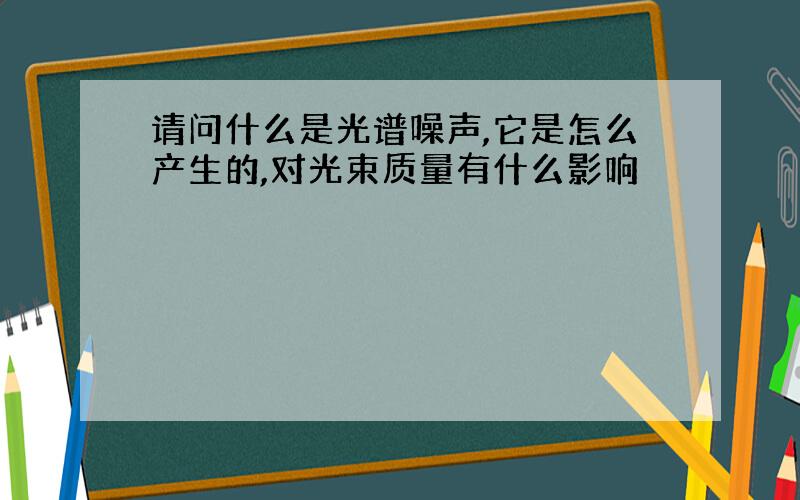 请问什么是光谱噪声,它是怎么产生的,对光束质量有什么影响